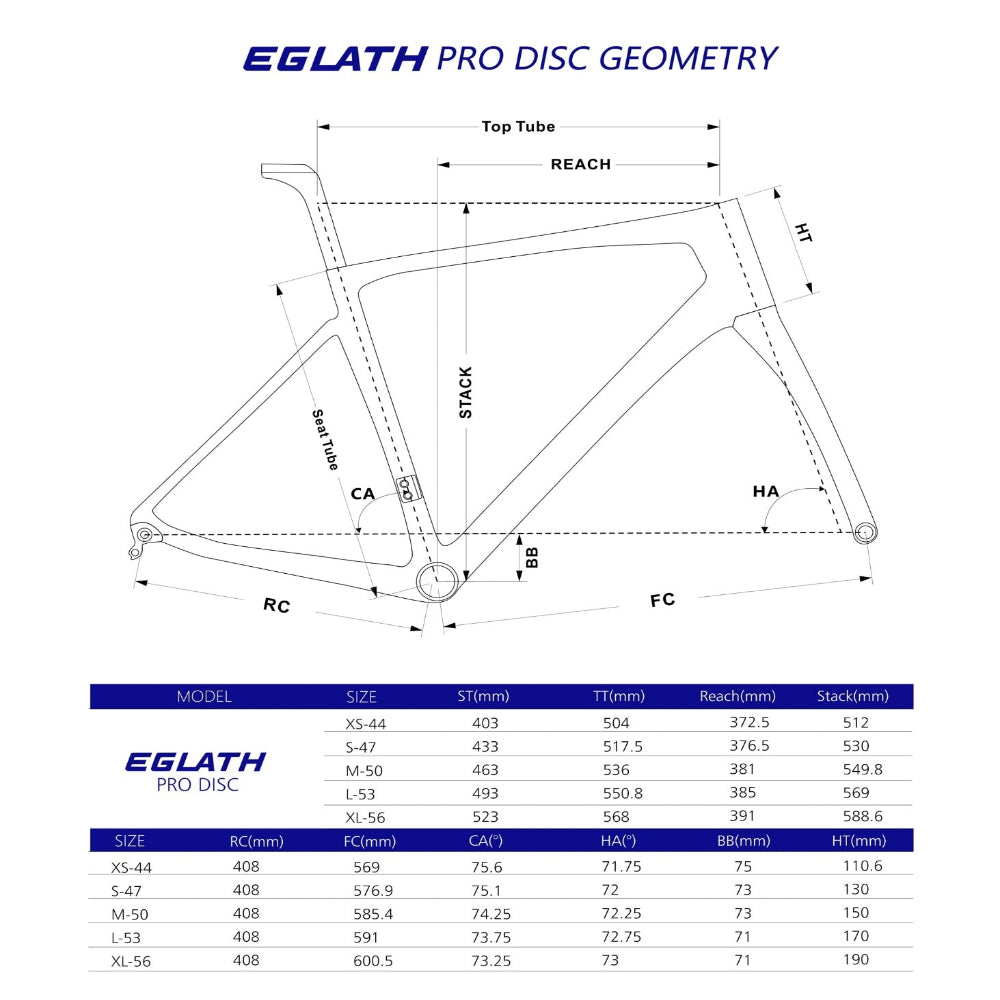 EGLATH PRO DISC GEOMETRY

Top Tube
REACH
HT
STACK
Seat Tube
CA
HA
BB
RC
FC

| MODEL | SIZE | ST(mm) | TT(mm) | Reach(mm) | Stack(mm) |
|---|---|---|---|---|---|
| EGLATH PRO DISC | XS-44 | 403 | 504 | 372.5 | 512 |
| | S-47 | 433 | 517.5 | 376.5 | 530 |
| | M-50 | 463 | 536 | 381 | 549.8 |
| | L-53 | 493 | 550.8 | 385 | 569 |
| | XL-56 | 523 | 568 | 391 | 588.6 |

| SIZE | RC(mm) | FC(mm) | CA(°) | HA(°) | BB(mm) | HT(mm) |
|---|---|---|---|---|---|---|
| XS-44 | 408 | 569 | 75.6 | 71.75 | 75 | 110.6 |
| S-47 | 408 | 576.9 | 75.1 | 72 | 73 | 130 |
| M-50 | 408 | 585.4 | 74.25 | 72.25 | 73 | 150 |
| L-53 | 408 | 591 | 73.75 | 72.75 | 71 | 170 |
| XL-56 | 408 | 600.5 | 73.25 | 73 | 71 | 190 |